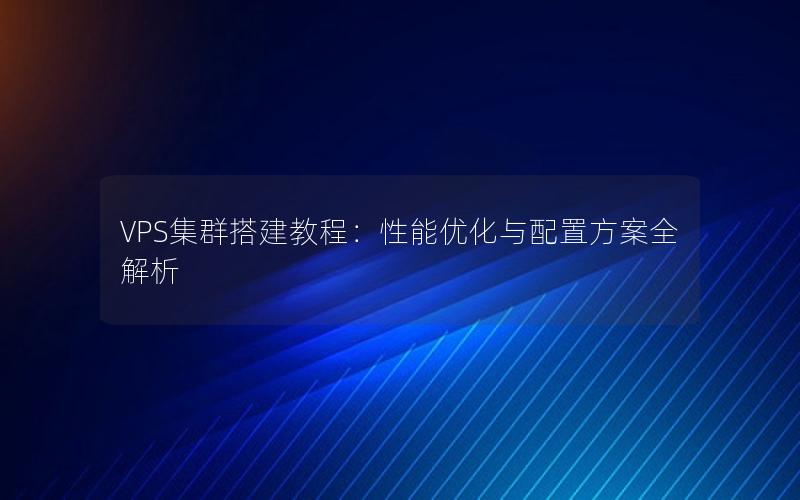 VPS集群搭建教程：性能优化与配置方案全解析